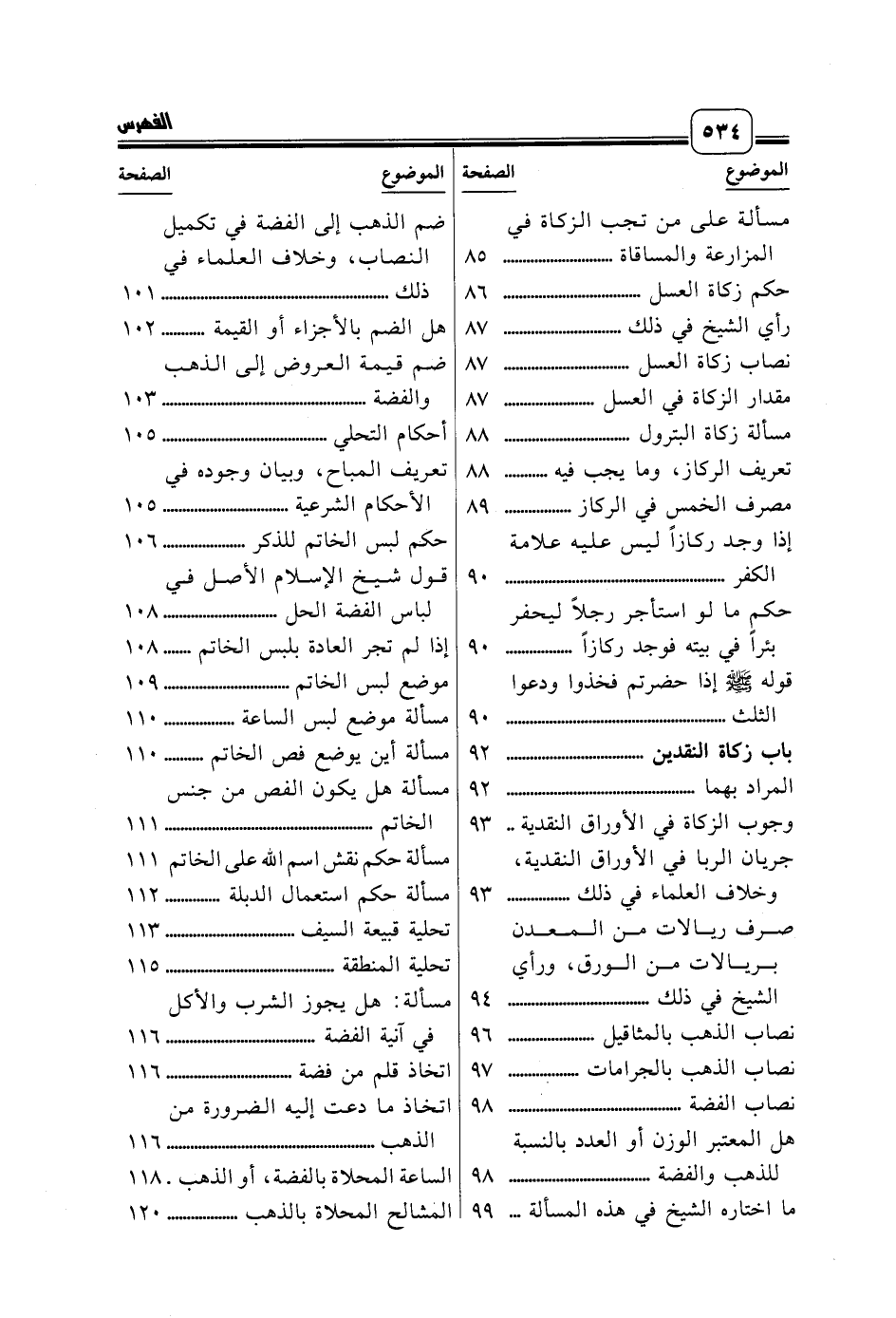 ٥٣٤ الفهرس

| الموضوع | الصفحة |
|---|---|
| مسألة على من تجب الزكاة في المزارعة والمساقاة | ٨٥ |
| حكم زكاة العسل | ٨٦ |
| رأي الشيخ في ذلك | ٨٧ |
| نصاب زكاة العسل | ٨٧ |
| مقدار الزكاة في العسل | ٨٧ |
| مسألة زكاة البترول | ٨٨ |
| تعريف الركاز، وما يجب فيه | ٨٨ |
| مصرف الخمس في الركاز | ٨٩ |
| إذا وجد ركازاً ليس عليه علامة الكفر | ٩٠ |
| حكم ما لو استأجر رجلاً ليحفر بئراً في بيته فوجد ركازاً | ٩٠ |
| قوله ﷺ إذا حضرتم فخذوا ودعوا الثلث | ٩٠ |
| باب زكاة النقدين | ٩٢ |
| المراد بهما | ٩٢ |
| وجوب الزكاة في الأوراق النقدية | ٩٣ |
| جريان الربا في الأوراق النقدية، وخلاف العلماء في ذلك | ٩٣ |
| صرف ريالات من المعدن بريالات من الورق، ورأي الشيخ في ذلك | ٩٤ |
| نصاب الذهب بالمثاقيل | ٩٦ |
| نصاب الذهب بالجرامات | ٩٧ |
| نصاب الفضة | ٩٨ |
| هل المعتبر الوزن أو العدد بالنسبة للذهب والفضة | ٩٨ |
| ما اختاره الشيخ في هذه المسألة | ٩٩ |

| الموضوع | الصفحة |
|---|---|
| ضم الذهب إلى الفضة في تكميل النصاب، وخلاف العلماء في ذلك | ١٠١ |
| هل الضم بالأجزاء أو القيمة | ١٠٢ |
| ضم قيمة العروض إلى الذهب والفضة | ١٠٣ |
| أحكام التحلي | ١٠٥ |
| تعريف المباح، وبيان وجوده في الأحكام الشرعية | ١٠٥ |
| حكم لبس الخاتم للذكر | ١٠٦ |
| قول شيخ الإسلام الأصل في لباس الفضة الحل | ١٠٨ |
| إذا لم تجر العادة بلبس الخاتم | ١٠٨ |
| موضع لبس الخاتم | ١٠٩ |
| مسألة موضع لبس الساعة | ١١٠ |
| مسألة أين يوضع فص الخاتم | ١١٠ |
| مسألة هل يكون الفص من جنس الخاتم | ١١١ |
| مسألة حكم نقش اسم الله على الخاتم | ١١١ |
| مسألة حكم استعمال الدبلة | ١١٢ |
| تحلية قبيعة السيف | ١١٣ |
| تحلية المنطقة | ١١٥ |
| مسألة: هل يجوز الشرب والأكل في آنية الفضة | ١١٦ |
| اتخاذ قلم من فضة | ١١٦ |
| اتخاذ ما دعت إليه الضرورة من الذهب | ١١٦ |
| الساعة المحلاة بالفضة، أو الذهب | ١١٨ |
| المشالح المحلاة بالذهب | ١٢٠ |